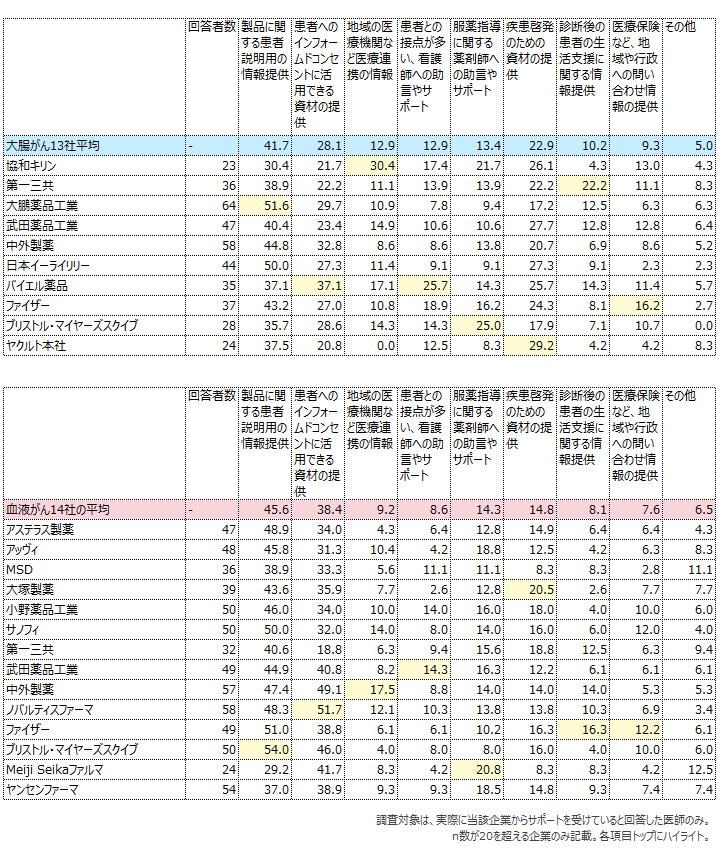 | | 回答者数 | 製品に関する患者説明用の情報提供 | 患者へのインフォームドコンセントに活用できる資材の提供 | 地域の医療機関など医療連携の情報 | 患者との接点が多い、看護師への助言やサポート | 服薬指導に関する薬剤師への助言やサポート | 疾患啓発のための資材の提供 | 診断後の患者の生活支援に関する情報提供 | 医療保険など、地域や行政への問い合わせ情報の提供 | その他 |
|---|---|---|---|---|---|---|---|---|---|---|
| 大腸がん13社平均 | - | 41.7 | 28.1 | 12.9 | 12.9 | 13.4 | 22.9 | 10.2 | 9.3 | 5.0 |
| 協和キリン | 23 | 30.4 | 21.7 | 30.4 | 17.4 | 21.7 | 26.1 | 4.3 | 13.0 | 4.3 |
| 第一三共 | 36 | 38.9 | 22.2 | 11.1 | 13.9 | 13.9 | 22.2 | 22.2 | 11.1 | 8.3 |
| 大鵬薬品工業 | 64 | 51.6 | 29.7 | 10.9 | 7.8 | 9.4 | 17.2 | 12.5 | 6.3 | 6.3 |
| 武田薬品工業 | 47 | 40.4 | 23.4 | 14.9 | 10.6 | 10.6 | 27.7 | 12.8 | 12.8 | 6.4 |
| 中外製薬 | 58 | 44.8 | 32.8 | 8.6 | 8.6 | 13.8 | 20.7 | 6.9 | 8.6 | 5.2 |
| 日本イーライリリー | 44 | 50.0 | 27.3 | 11.4 | 9.1 | 9.1 | 27.3 | 9.1 | 2.3 | 2.3 |
| バイエル薬品 | 35 | 37.1 | 37.1 | 17.1 | 25.7 | 14.3 | 25.7 | 14.3 | 11.4 | 5.7 |
| ファイザー | 37 | 43.2 | 27.0 | 10.8 | 18.9 | 16.2 | 24.3 | 8.1 | 16.2 | 2.7 |
| ブリストル・マイヤーズスクイブ | 28 | 35.7 | 28.6 | 14.3 | 14.3 | 25.0 | 17.9 | 7.1 | 10.7 | 0.0 |
| ヤクルト本社 | 24 | 37.5 | 20.8 | 0.0 | 12.5 | 8.3 | 29.2 | 4.2 | 4.2 | 8.3 |

| | 回答者数 | 製品に関する患者説明用の情報提供 | 患者へのインフォームドコンセントに活用できる資材の提供 | 地域の医療機関など医療連携の情報 | 患者との接点が多い、看護師への助言やサポート | 服薬指導に関する薬剤師への助言やサポート | 疾患啓発のための資材の提供 | 診断後の患者の生活支援に関する情報提供 | 医療保険など、地域や行政への問い合わせ情報の提供 | その他 |
|---|---|---|---|---|---|---|---|---|---|---|
| 血液がん14社の平均 | - | 45.6 | 38.4 | 9.2 | 8.6 | 14.3 | 14.8 | 8.1 | 7.6 | 6.5 |
| アステラス製薬 | 47 | 48.9 | 34.0 | 4.3 | 6.4 | 12.8 | 14.9 | 6.4 | 6.4 | 4.3 |
| アッヴィ | 48 | 45.8 | 31.3 | 10.4 | 4.2 | 18.8 | 12.5 | 4.2 | 6.3 | 8.3 |
| MSD | 36 | 38.9 | 33.3 | 5.6 | 11.1 | 11.1 | 8.3 | 8.3 | 2.8 | 11.1 |
| 大塚製薬 | 39 | 43.6 | 35.9 | 7.7 | 2.6 | 12.8 | 20.5 | 2.6 | 7.7 | 7.7 |
| 小野薬品工業 | 50 | 46.0 | 34.0 | 10.0 | 14.0 | 16.0 | 18.0 | 4.0 | 10.0 | 6.0 |
| サノフィ | 50 | 50.0 | 32.0 | 14.0 | 8.0 | 14.0 | 16.0 | 6.0 | 12.0 | 4.0 |
| 第一三共 | 32 | 40.6 | 18.8 | 6.3 | 9.4 | 15.6 | 18.8 | 12.5 | 6.3 | 9.4 |
| 武田薬品工業 | 49 | 44.9 | 40.8 | 8.2 | 14.3 | 16.3 | 12.2 | 6.1 | 6.1 | 6.1 |
| 中外製薬 | 57 | 47.4 | 49.1 | 17.5 | 8.8 | 14.0 | 14.0 | 14.0 | 5.3 | 5.3 |
| ノバルティスファーマ | 58 | 48.3 | 51.7 | 12.1 | 10.3 | 13.8 | 13.8 | 10.3 | 6.9 | 3.4 |
| ファイザー | 49 | 51.0 | 38.8 | 6.1 | 6.1 | 10.2 | 16.3 | 16.3 | 12.2 | 6.1 |
| ブリストル・マイヤーズスクイブ | 50 | 54.0 | 46.0 | 4.0 | 8.0 | 8.0 | 16.0 | 4.0 | 10.0 | 6.0 |
| Meiji Seikaファルマ | 24 | 29.2 | 41.7 | 8.3 | 4.2 | 20.8 | 8.3 | 8.3 | 4.2 | 12.5 |
| ヤンセンファーマ | 54 | 37.0 | 38.9 | 9.3 | 9.3 | 18.5 | 14.8 | 9.3 | 7.4 | 7.4 |

調査対象は、実際に当該企業からサポートを受けていると回答した医師のみ。
n数が20を超える企業のみ記載。各項目トップにハイライト。